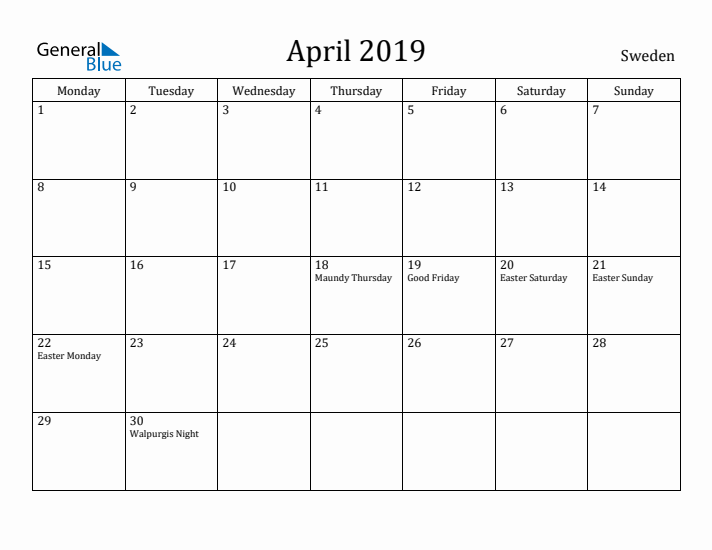 General Blue

April 2019

Sweden

| Monday | Tuesday | Wednesday | Thursday | Friday | Saturday | Sunday |
|---|---|---|---|---|---|---|
| 1 | 2 | 3 | 4 | 5 | 6 | 7 |
| 8 | 9 | 10 | 11 | 12 | 13 | 14 |
| 15 | 16 | 17 | 18 Maundy Thursday | 19 Good Friday | 20 Easter Saturday | 21 Easter Sunday |
| 22 Easter Monday | 23 | 24 | 25 | 26 | 27 | 28 |
| 29 | 30 Walpurgis Night | | | | | |